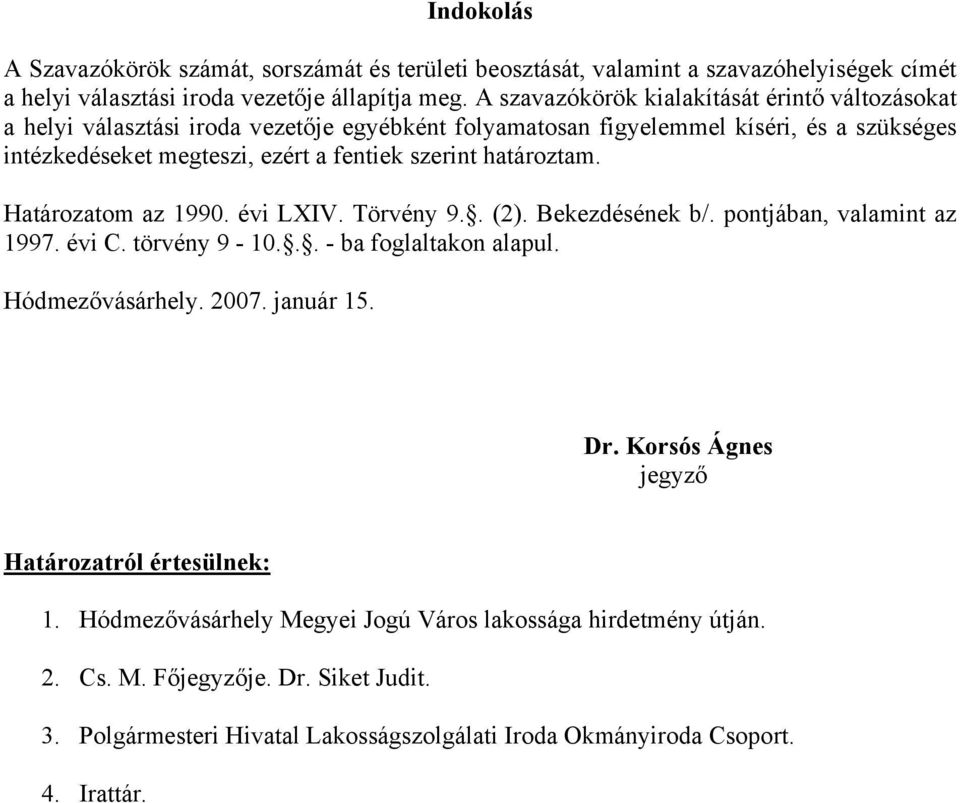 Indokolás

A Szavazókörök számát, sorszámát és területi beosztását, valamint a szavazóhelyiségek címét a helyi választási iroda vezetője állapítja meg. A szavazókörök kialakítását érintő változásokat a helyi választási iroda vezetője egyébként folyamatosan figyelemmel kíséri, és a szükséges intézkedéseket megteszi, ezért a fentiek szerint határoztam.

Határozatom az 1990. évi LXIV. Törvény 9.§. (2). Bekezdésének b/. pontjában, valamint az 1997. évi C. törvény 9 - 10.§.§. - ba foglaltakon alapul.

Hódmezővásárhely. 2007. január 15.

Dr. Korsós Ágnes
jegyző

Határozatról értesülnek:

1. Hódmezővásárhely Megyei Jogú Város lakossága hirdetmény útján.

2. Cs. M. Főjegyzője. Dr. Siket Judit.

3. Polgármesteri Hivatal Lakosságszolgálati Iroda Okmányiroda Csoport.

4. Irattár.